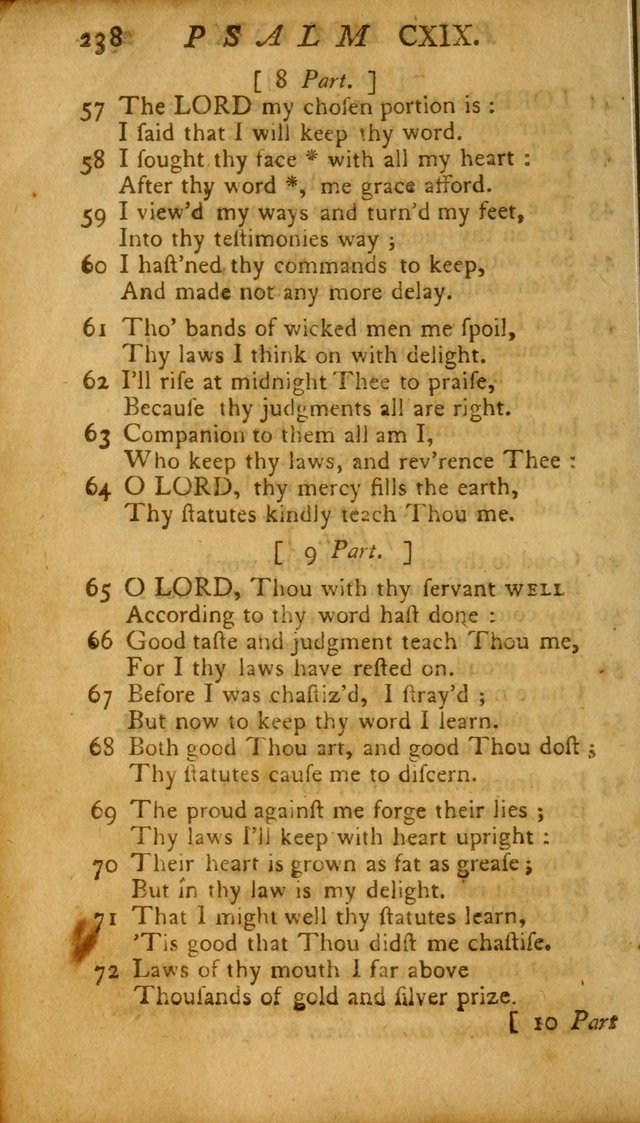 238 PSALM CXIX.

[ 8 Part. ]

57 The LORD my chosen portion is :
I ſaid that I will keep thy word.
58 I ſought thy face * with all my heart :
After thy word *, me grace afford.
59 I view'd my ways and turn'd my feet,
Into thy teſtimonies way ;
60 I haſt'ned thy commands to keep,
And made not any more delay.

61 Tho' bands of wicked men me ſpoil,
Thy laws I think on with delight.
62 I'll riſe at midnight Thee to praiſe,
Becauſe thy judgments all are right.
63 Companion to them all am I,
Who keep thy laws, and rev'rence Thee :
64 O LORD, thy mercy fills the earth,
Thy ſtatutes kindly teach Thou me.

[ 9 Part. ]

65 O LORD, Thou with thy ſervant WELL
According to thy word haſt done :
66 Good taſte and judgment teach Thou me,
For I thy laws have reſted on.
67 Before I was chaſtiz'd, I ſtray'd ;
But now to keep thy word I learn.
68 Both good Thou art, and good Thou doſt ;
Thy ſtatutes cauſe me to diſcern.

69 The proud againſt me forge their lies ;
Thy laws I'll keep with heart upright :
70 Their heart is grown as fat as greaſe ;
But in thy law is my delight.
71 That I might well thy ſtatutes learn,
'Tis good that Thou didſt me chaſtiſe.
72 Laws of thy mouth I far above
Thouſands of gold and ſilver prize.

[ 10 Part